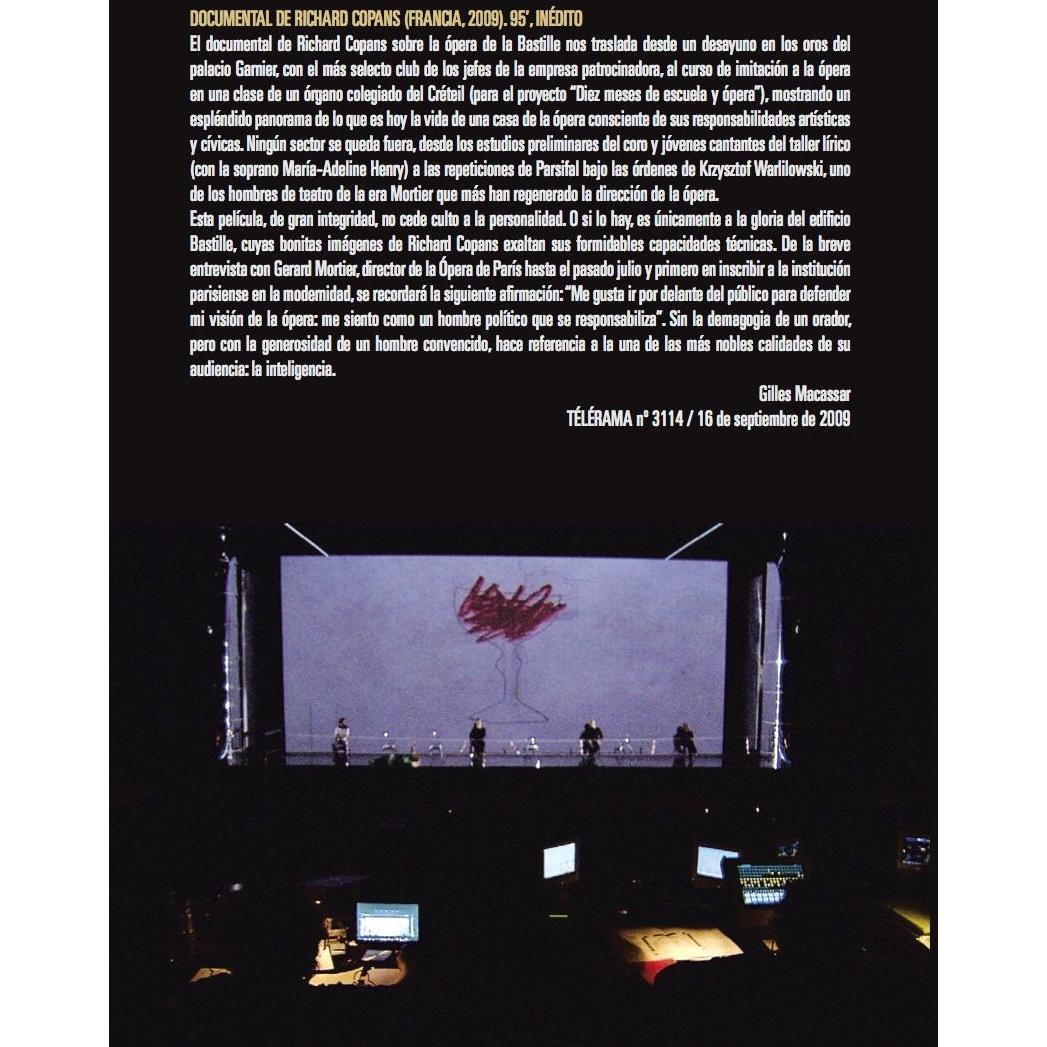 DOCUMENTAL DE RICHARD COPANS (FRANCIA, 2009). 95', INÉDITO

El documental de Richard Copans sobre la ópera de la Bastille nos traslada desde un desayuno en los oros del palacio Garnier, con el más selecto club de los jefes de la empresa patrocinadora, al curso de imitación a la ópera en una clase de un órgano colegiado del Créteil (para el proyecto "Diez meses de escuela y ópera"), mostrando un espléndido panorama de lo que es hoy la vida de una casa de la ópera consciente de sus responsabilidades artísticas y cívicas. Ningún sector se queda fuera, desde los estudios preliminares del coro y jóvenes cantantes del taller lírico (con la soprano María-Adeline Henry) a las repeticiones de Parsifal bajo las órdenes de Krzysztof Warlilowski, uno de los hombres de teatro de la era Mortier que más han regenerado la dirección de la ópera.

Esta película, de gran integridad, no cede culto a la personalidad. O si lo hay, es únicamente a la gloria del edificio Bastille, cuyas bonitas imágenes de Richard Copans exaltan sus formidables capacidades técnicas. De la breve entrevista con Gerard Mortier, director de la Ópera de París hasta el pasado julio y primero en inscribir a la institución parisiense en la modernidad, se recordará la siguiente afirmación: "Me gusta ir por delante del público para defender mi visión de la ópera: me siento como un hombre político que se responsabiliza". Sin la demagogia de un orador, pero con la generosidad de un hombre convencido, hace referencia a la una de las más nobles calidades de su audiencia: la inteligencia.

Gilles Macassar
TÉLÉRAMA nº 3114 / 16 de septiembre de 2009